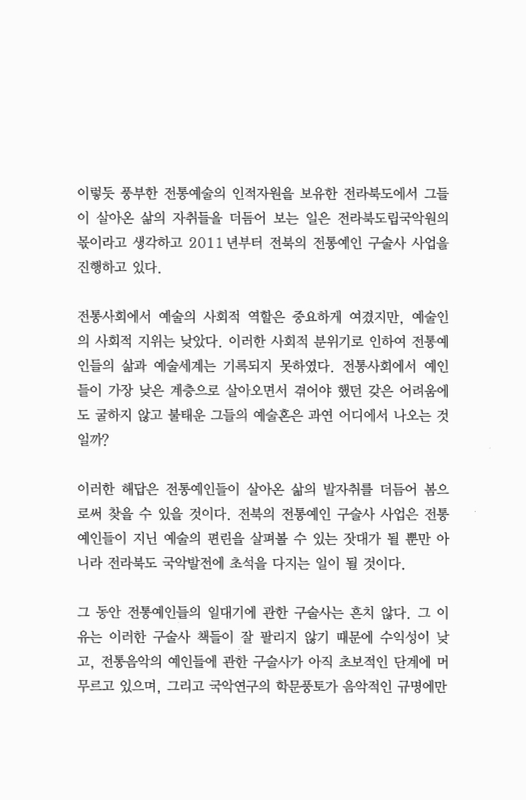 이렇듯 풍부한 전통예술의 인적자원을 보유한 전라북도에서 그들이 살아온 삶의 자취들을 더듬어 보는 일은 전라북도립국악원의 몫이라고 생각하고 2011년부터 전북의 전통예인 구술사 사업을 진행하고 있다.

전통사회에서 예술의 사회적 역할은 중요하게 여겼지만, 예술인의 사회적 지위는 낮았다. 이러한 사회적 분위기로 인하여 전통예인들의 삶과 예술세계는 기록되지 못하였다. 전통사회에서 예인들이 가장 낮은 계층으로 살아오면서 겪어야 했던 갖은 어려움에도 굴하지 않고 불태운 그들의 예술혼은 과연 어디에서 나오는 것일까?

이러한 해답은 전통예인들이 살아온 삶의 발자취를 더듬어 봄으로써 찾을 수 있을 것이다. 전북의 전통예인 구술사 사업은 전통예인들이 지닌 예술의 편린을 살펴볼 수 있는 잣대가 될 뿐만 아니라 전라북도 국악발전에 초석을 다지는 일이 될 것이다.

그 동안 전통예인들의 일대기에 관한 구술사는 흔치 않다. 그 이유는 이러한 구술사 책들이 잘 팔리지 않기 때문에 수익성이 낮고, 전통음악의 예인들에 관한 구술사가 아직 초보적인 단계에 머무르고 있으며, 그리고 국악연구의 학문풍토가 음악적인 규명에만